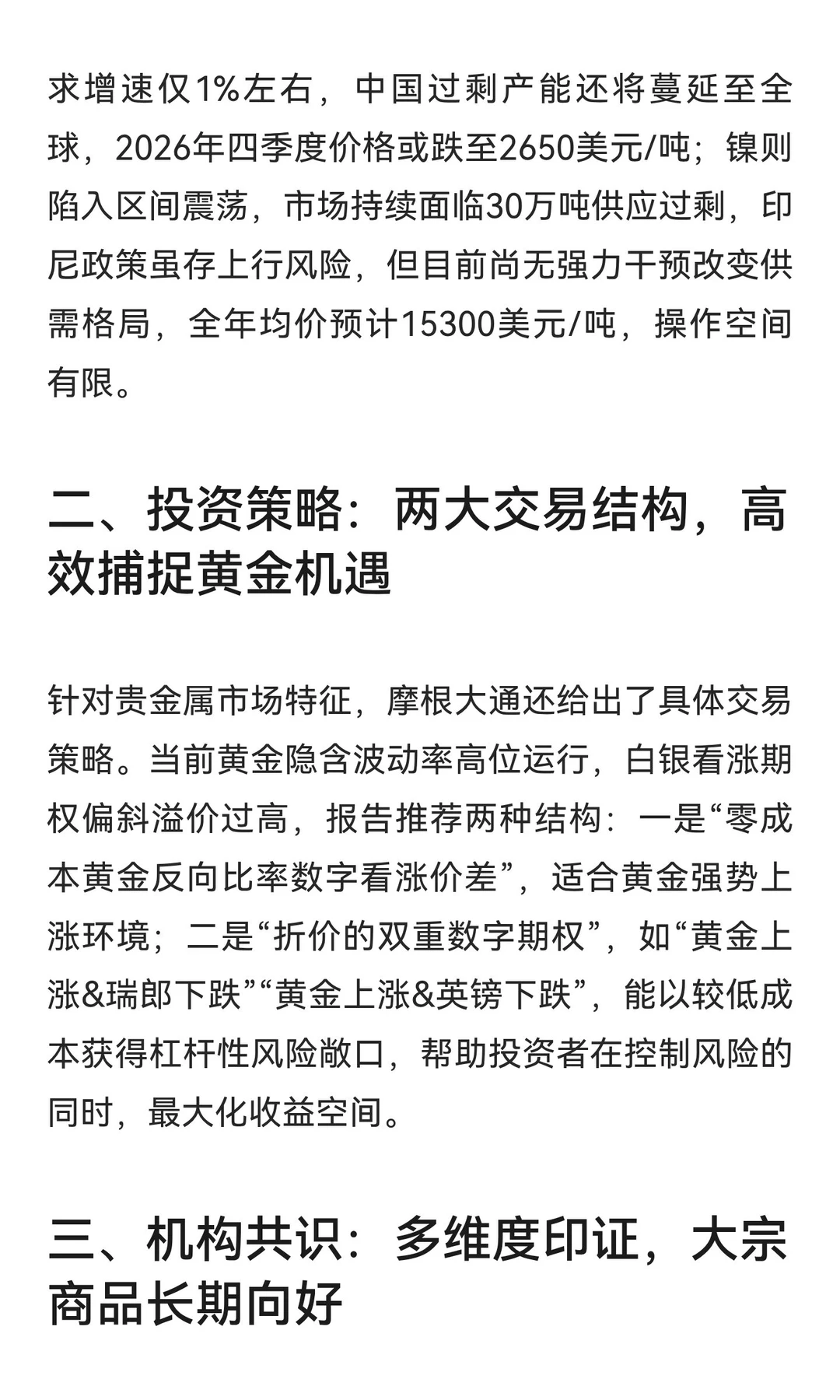 求增速仅1%左右，中国过剩产能还将蔓延至全球，2026年四季度价格或跌至2650美元/吨；镍则陷入区间震荡，市场持续面临30万吨供应过剩，印尼政策虽存上行风险，但目前尚无强力干预改变供需格局，全年均价预计15300美元/吨，操作空间有限。

二、投资策略：两大交易结构，高效捕捉黄金机遇

针对贵金属市场特征，摩根大通还给出了具体交易策略。当前黄金隐含波动率高位运行，白银看涨期权偏斜溢价过高，报告推荐两种结构：一是“零成本黄金反向比率数字看涨价差”，适合黄金强势上涨环境；二是“折价的双重数字期权”，如“黄金上涨&瑞郎下跌”“黄金上涨&英镑下跌”，能以较低成本获得杠杆性风险敞口，帮助投资者在控制风险的同时，最大化收益空间。

三、机构共识：多维度印证，大宗商品长期向好